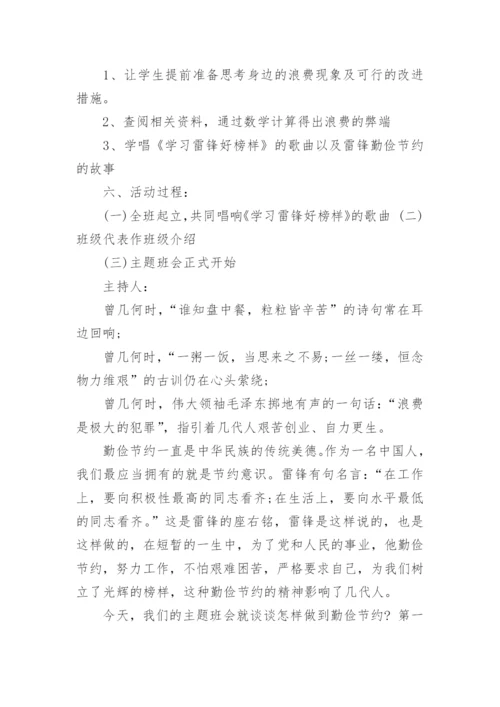 1、让学生提前准备思考身边的浪费现象及可行的改进措施。

2、查阅相关资料，通过数学计算得出浪费的弊端

3、学唱《学习雷锋好榜样》的歌曲以及雷锋勤俭节约的故事

六、活动过程：

(一)全班起立，共同唱响《学习雷锋好榜样》的歌曲 (二)班级代表作班级介绍

(三)主题班会正式开始

主持人：

曾几何时，“谁知盘中餐，粒粒皆辛苦”的诗句常在耳边回响；

曾几何时，“一粥一饭，当思来之不易；一丝一缕，恒念物力维艰”的古训仍在心头萦绕；

曾几何时，伟大领袖毛泽东掷地有声的一句话：“浪费是极大的犯罪”，指引着几代人艰苦创业、自力更生。

勤俭节约一直是中华民族的传统美德。作为一名中国人，我们最应当拥有的就是节约意识。雷锋有句名言：“在工作上，要向积极性最高的同志看齐；在生活上，要向水平最低的同志看齐。”这是雷锋的座右铭，雷锋是这样说的，也是这样做的，在短暂的一生中，为了党和人民的事业，他勤俭节约，努力工作，不怕艰难困苦，严格要求自己，为我们树立了光辉的榜样，这种勤俭节约的精神影响了几代人。

今天，我们的主题班会就谈谈怎样做到勤俭节约？第一